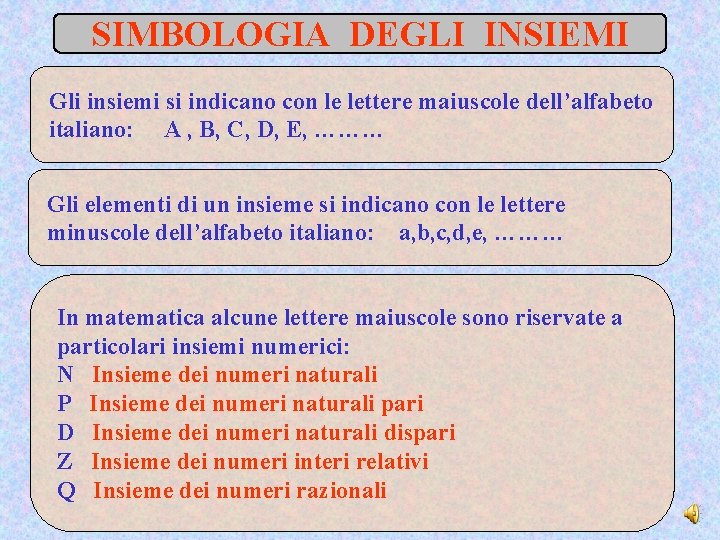 SIMBOLOGIA DEGLI INSIEMI

Gli insiemi si indicano con le lettere maiuscole dell’alfabeto italiano: A , B, C, D, E, ………

Gli elementi di un insieme si indicano con le lettere minuscole dell’alfabeto italiano: a,b,c,d,e, ………

In matematica alcune lettere maiuscole sono riservate a particolari insiemi numerici:
N Insieme dei numeri naturali
P Insieme dei numeri naturali pari
D Insieme dei numeri naturali dispari
Z Insieme dei numeri interi relativi
Q Insieme dei numeri razionali